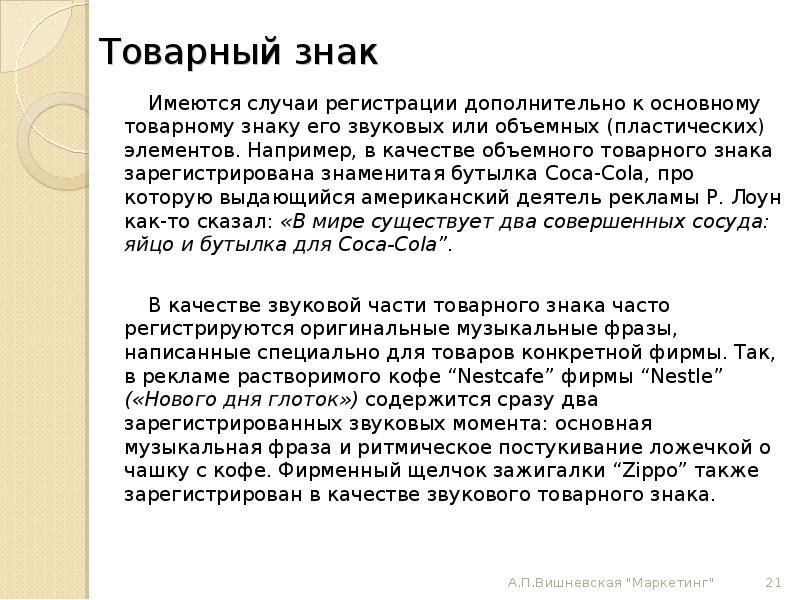 Товарный знак

Имеются случаи регистрации дополнительно к основному товарному знаку его звуковых или объемных (пластических) элементов. Например, в качестве объемного товарного знака зарегистрирована знаменитая бутылка Coca-Cola, про которую выдающийся американский деятель рекламы Р. Лоун как-то сказал: «В мире существует два совершенных сосуда: яйцо и бутылка для Coca-Cola”.

В качестве звуковой части товарного знака часто регистрируются оригинальные музыкальные фразы, написанные специально для товаров конкретной фирмы. Так, в рекламе растворимого кофе “Nestcafe” фирмы “Nestle” («Нового дня глоток») содержится сразу два зарегистрированных звуковых момента: основная музыкальная фраза и ритмическое постукивание ложечкой о чашку с кофе. Фирменный щелчок зажигалки “Zippo” также зарегистрирован в качестве звукового товарного знака.

А.П.Вишневская "Маркетинг" 21